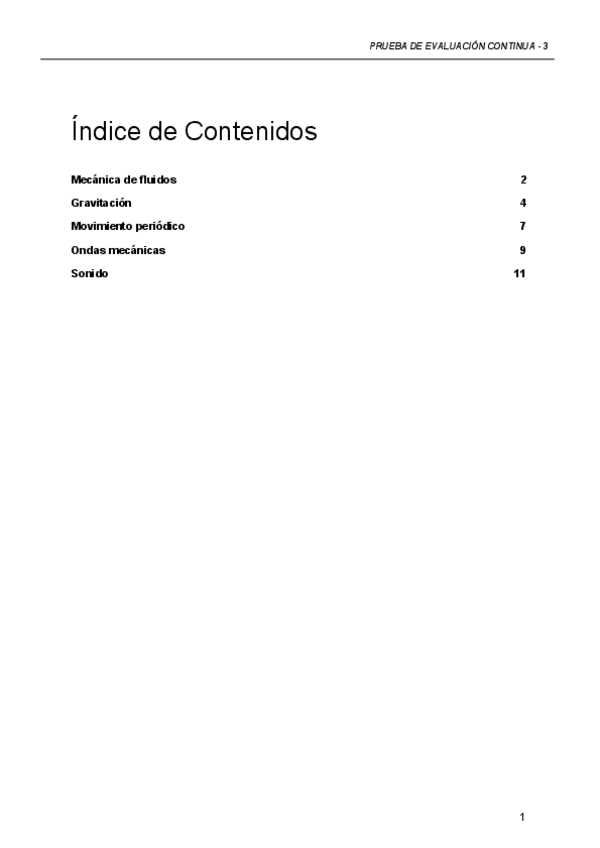 PRUEBA DE EVALUACIÓN CONTINUA - 3

Índice de Contenidos

Mecánica de fluidos 2

Gravitación 4

Movimiento periódico 7

Ondas mecánicas 9

Sonido 11

1